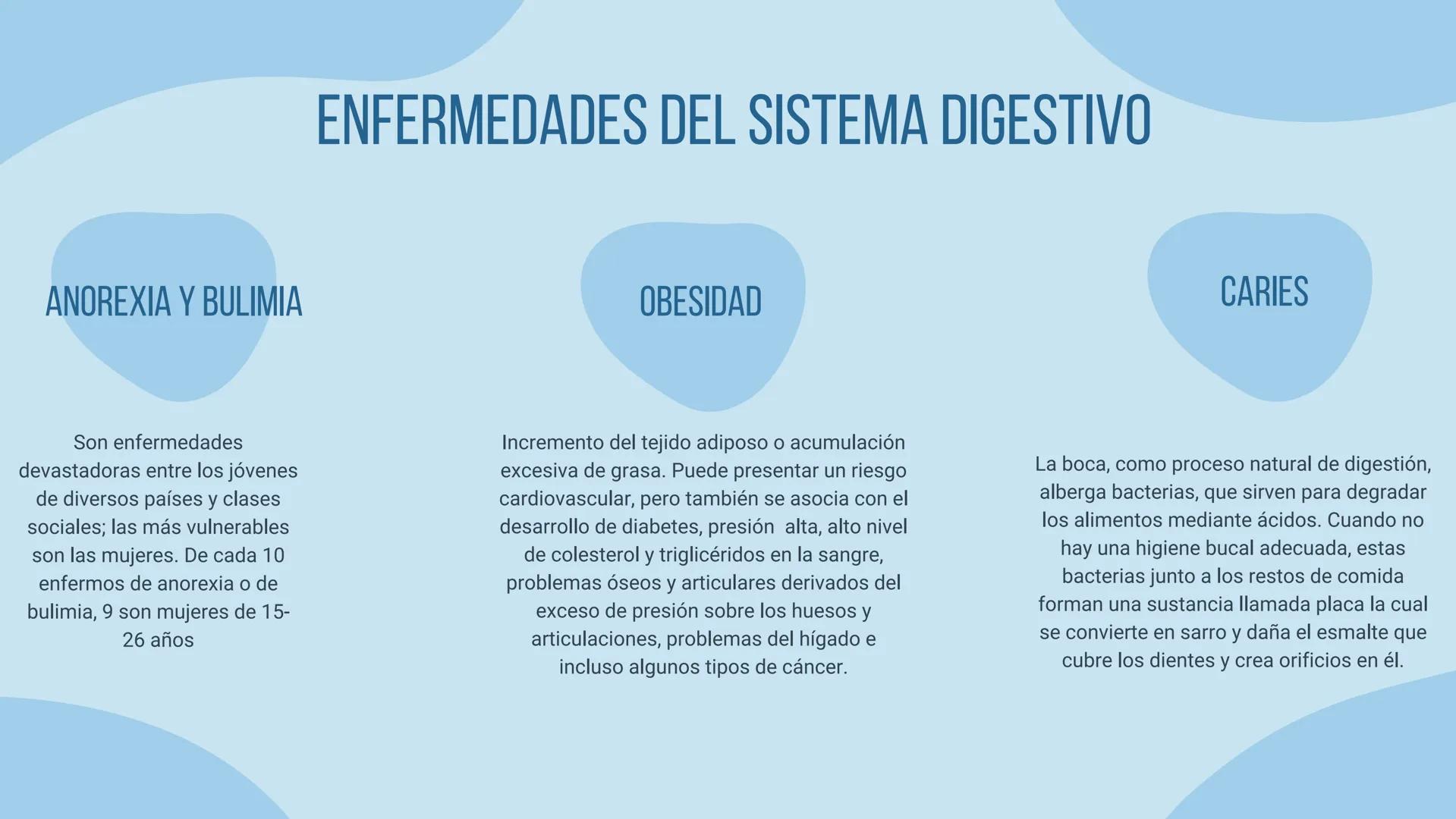 ENFERMEDADES DEL SISTEMA DIGESTIVO

ANOREXIA Y BULIMIA

Son enfermedades devastadoras entre los jóvenes de diversos países y clases sociales; las más vulnerables son las mujeres. De cada 10 enfermos de anorexia o de bulimia, 9 son mujeres de 15-26 años

OBESIDAD

Incremento del tejido adiposo o acumulación excesiva de grasa. Puede presentar un riesgo cardiovascular, pero también se asocia con el desarrollo de diabetes, presión alta, alto nivel de colesterol y triglicéridos en la sangre, problemas óseos y articulares derivados del exceso de presión sobre los huesos y articulaciones, problemas del hígado e incluso algunos tipos de cáncer.

CARIES

La boca, como proceso natural de digestión, alberga bacterias, que sirven para degradar los alimentos mediante ácidos. Cuando no hay una higiene bucal adecuada, estas bacterias junto a los restos de comida forman una sustancia llamada placa la cual se convierte en sarro y daña el esmalte que cubre los dientes y crea orificios en él.